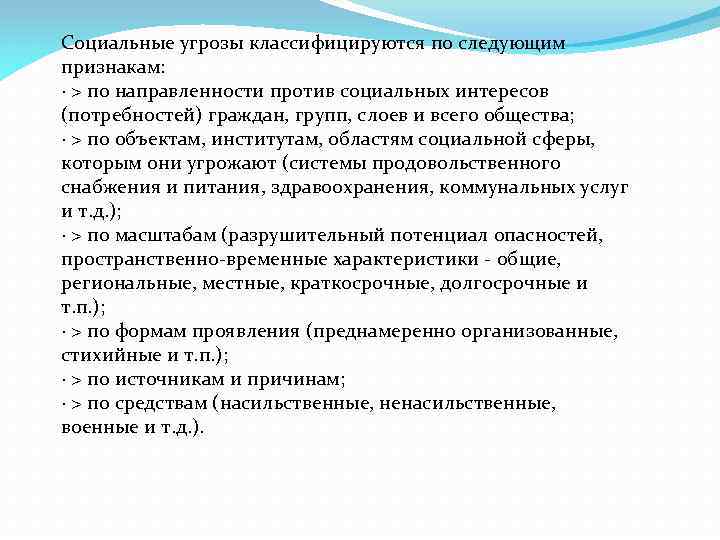 Социальные угрозы классифицируются по следующим признакам:
· > по направленности против социальных интересов (потребностей) граждан, групп, слоев и всего общества;
· > по объектам, институтам, областям социальной сферы, которым они угрожают (системы продовольственного снабжения и питания, здравоохранения, коммунальных услуг и т.д.);
· > по масштабам (разрушительный потенциал опасностей, пространственно-временные характеристики - общие, региональные, местные, краткосрочные, долгосрочные и т.п.);
· > по формам проявления (преднамеренно организованные, стихийные и т.п.);
· > по источникам и причинам;
· > по средствам (насильственные, ненасильственные, военные и т.д.).